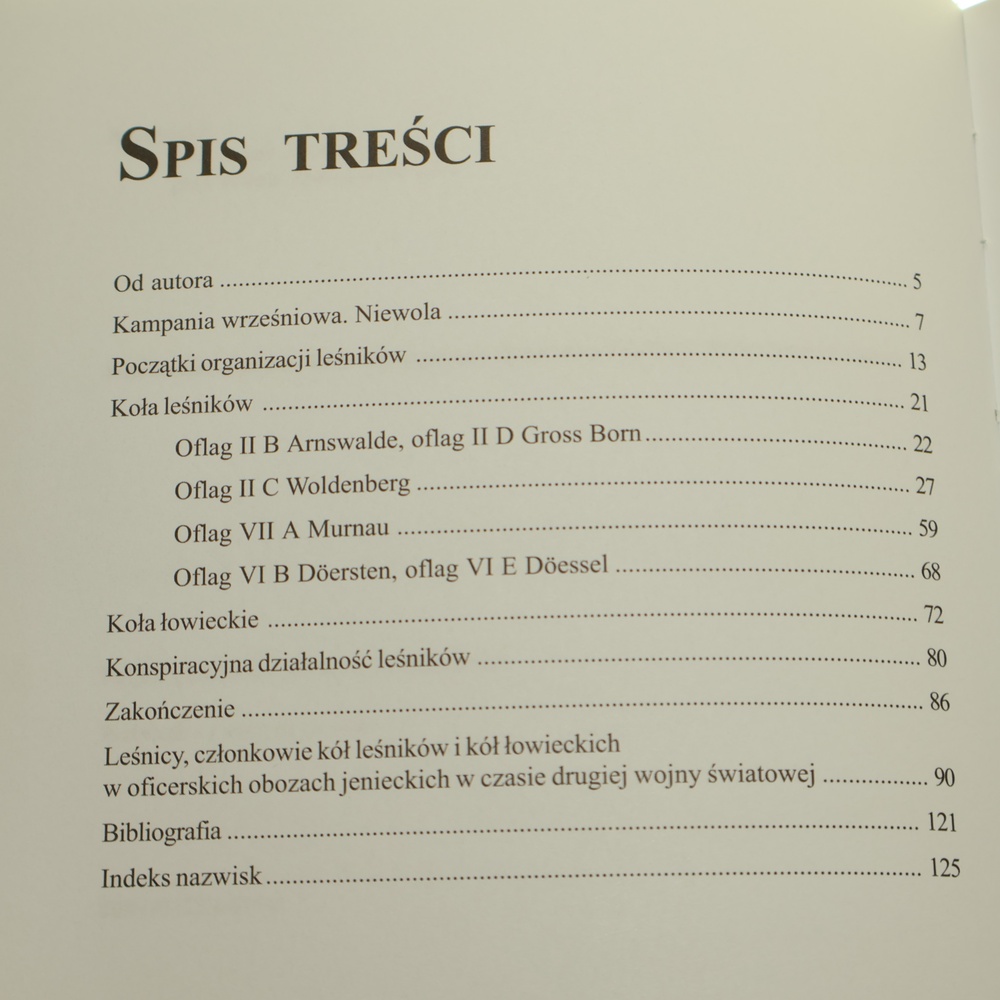 SPIS TREŚCI

Od autora 5

Kampania wrześniowa. Niewola 7

Początki organizacji leśników 13

Koła leśników 21

Oflag II B Arnswalde, oflag II D Gross Born 22

Oflag II C Woldenberg 27

Oflag VII A Murnau 59

Oflag VI B Döersten, oflag VI E Döessel 68

Koła łowieckie 72

Konspiracyjna działalność leśników 80

Zakończenie 86

Leśnicy, członkowie kół leśników i kół łowieckich w oficerskich obozach jenieckich w czasie drugiej wojny światowej 90

Bibliografia 121

Indeks nazwisk 125